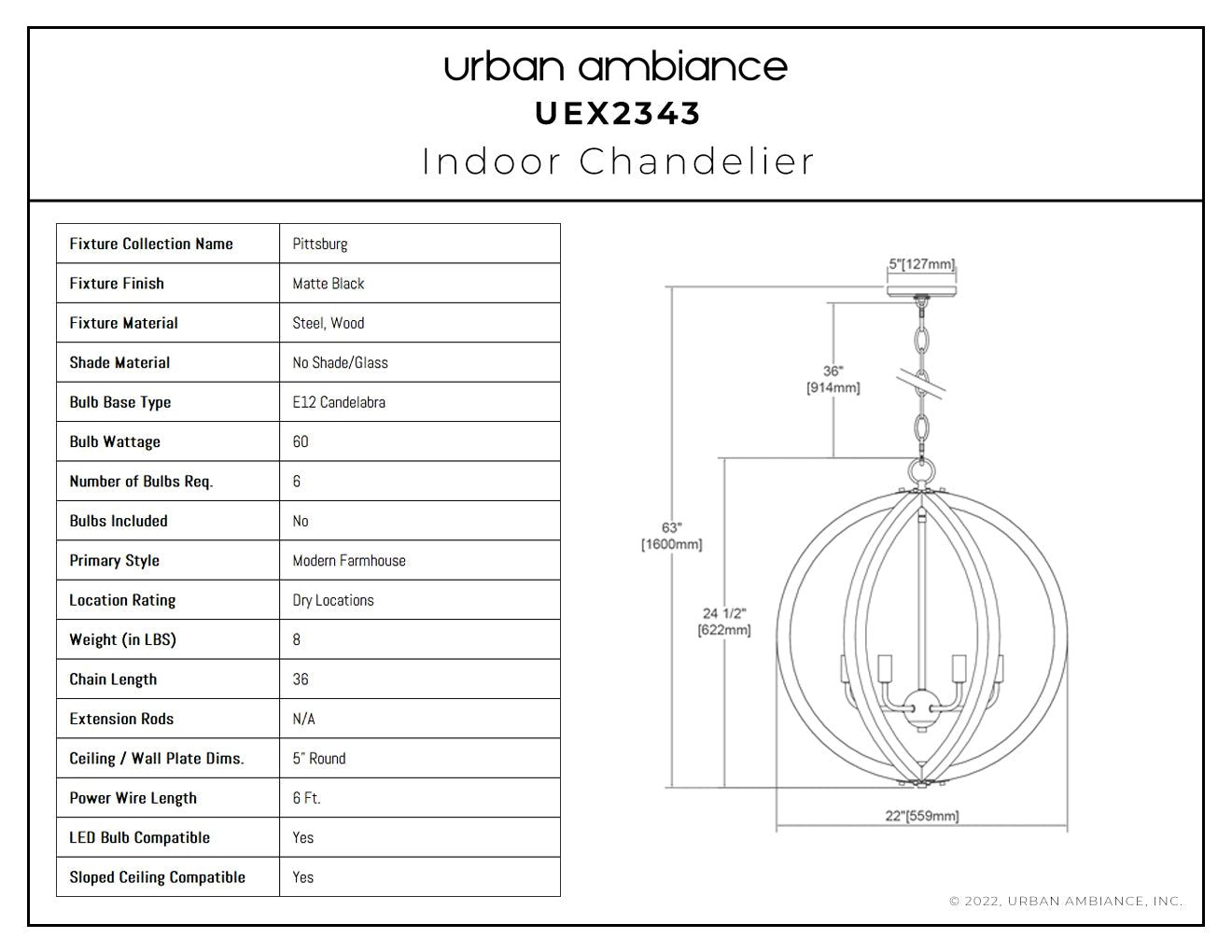 urban ambiance
UEX2343
Indoor Chandelier

| Fixture Collection Name | Pittsburg |
|---|---|
| Fixture Finish | Matte Black |
| Fixture Material | Steel, Wood |
| Shade Material | No Shade/Glass |
| Bulb Base Type | E12 Candelabra |
| Bulb Wattage | 60 |
| Number of Bulbs Req. | 6 |
| Bulbs Included | No |
| Primary Style | Modern Farmhouse |
| Location Rating | Dry Locations |
| Weight (in LBS) | 8 |
| Chain Length | 36 |
| Extension Rods | N/A |
| Ceiling / Wall Plate Dims. | 5" Round |
| Power Wire Length | 6 Ft. |
| LED Bulb Compatible | Yes |
| Sloped Ceiling Compatible | Yes |

5"[127mm]
36" [914mm]
63" [1600mm]
24 1/2" [622mm]
22"[559mm]

© 2022, URBAN AMBIANCE, INC.